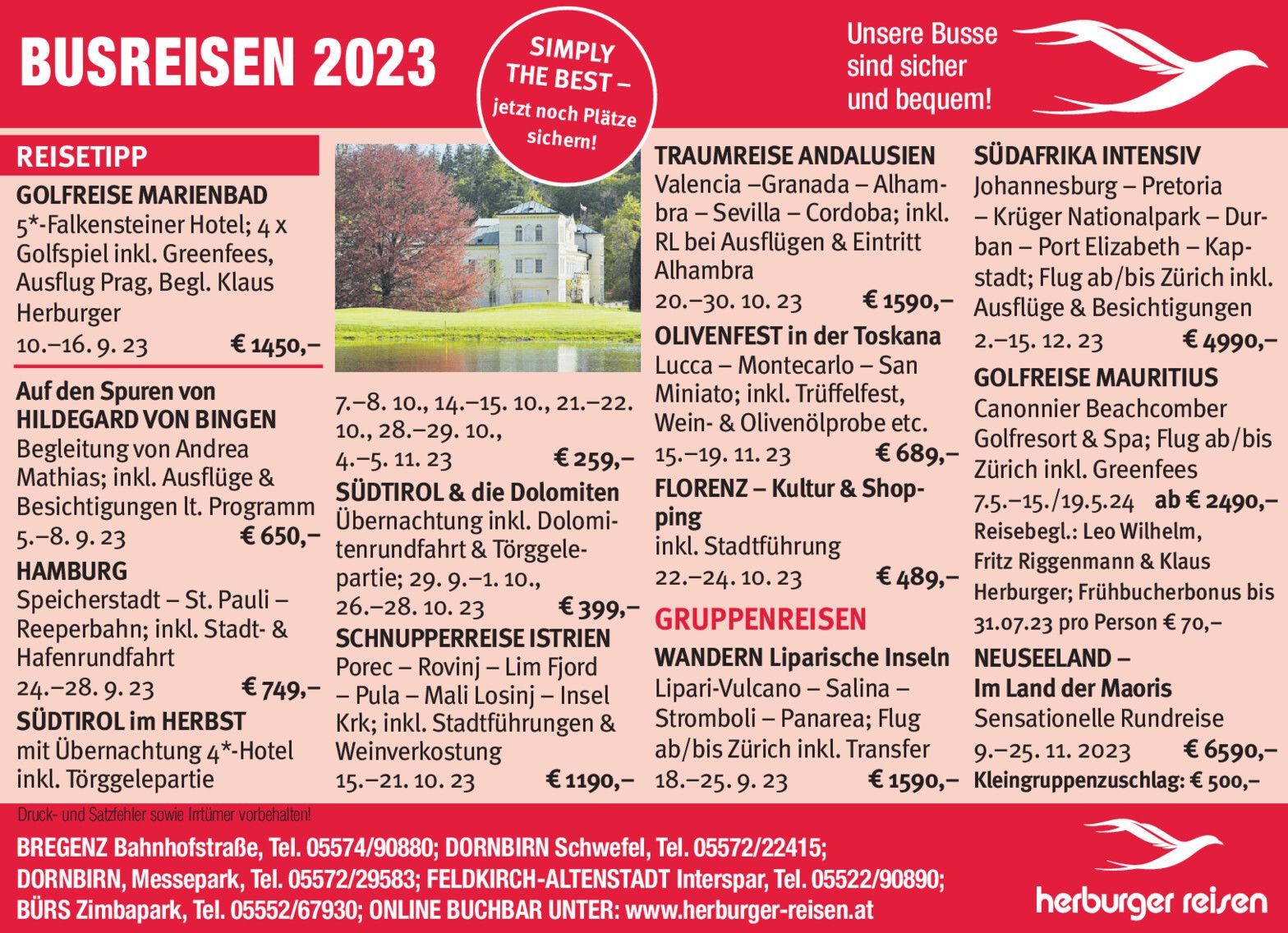 BUSREISEN 2023

SIMPLY THE BEST – jetzt noch Plätze sichern!

Unsere Busse sind sicher und bequem!

REISETIPP

GOLFREISE MARIENBAD
5*-Falkensteiner Hotel; 4 x Golfspiel inkl. Greenfees, Ausflug Prag, Begl. Klaus Herburger
10.–16. 9. 23 € 1450,–

Auf den Spuren von HILDEGARD VON BINGEN
Begleitung von Andrea Mathias; inkl. Ausflüge & Besichtigungen lt. Programm
5.–8. 9. 23 € 650,–

HAMBURG
Speicherstadt – St. Pauli – Reeperbahn; inkl. Stadt- & Hafenrundfahrt
24.–28. 9. 23 € 749,–

SÜDTIROL im HERBST
mit Übernachtung 4*-Hotel inkl. Törggelepartie
7.–8. 10., 14.–15. 10., 21.–22. 10., 28.–29. 10., 4.–5. 11. 23 € 259,–

SÜDTIROL & die Dolomiten
Übernachtung inkl. Dolomitenrundfahrt & Törggelepartie; 29. 9.–1. 10., 26.–28. 10. 23 € 399,–

SCHNUPPERREISE ISTRIEN
Porec – Rovinj – Lim Fjord – Pula – Mali Losinj – Insel Krk; inkl. Stadtführungen & Weinverkostung
15.–21. 10. 23 € 1190,–

TRAUMREISE ANDALUSIEN
Valencia –Granada – Alhambra – Sevilla – Cordoba; inkl. RL bei Ausflügen & Eintritt Alhambra
20.–30. 10. 23 € 1590,–

OLIVENFEST in der Toskana
Lucca – Montecarlo – San Miniato; inkl. Trüffelfest, Wein- & Olivenölprobe etc.
15.–19. 11. 23 € 689,–

FLORENZ – Kultur & Shopping
inkl. Stadtführung
22.–24. 10. 23 € 489,–

GRUPPENREISEN

WANDERN Liparische Inseln
Lipari-Vulcano – Salina – Stromboli – Panarea; Flug ab/bis Zürich inkl. Transfer
18.–25. 9. 23 € 1590,–

SÜDAFRIKA INTENSIV
Johannesburg – Pretoria – Krüger Nationalpark – Durban – Port Elizabeth – Kapstadt; Flug ab/bis Zürich inkl. Ausflüge & Besichtigungen
2.–15. 12. 23 € 4990,–

GOLFREISE MAURITIUS
Canonnier Beachcomber Golfresort & Spa; Flug ab/bis Zürich inkl. Greenfees
7.5.–15./19.5.24 ab € 2490,–
Reisebegl.: Leo Wilhelm, Fritz Riggenmann & Klaus Herburger; Frühbucherbonus bis 31.07.23 pro Person € 70,–

NEUSEELAND – Im Land der Maoris
Sensationelle Rundreise
9.–25. 11. 2023 € 6590,–
Kleingruppenzuschlag: € 500,–

Druck- und Satzfehler sowie Irrtümer vorbehalten!

BREGENZ Bahnhofstraße, Tel. 05574/90880; DORNBIRN Schwefel, Tel. 05572/22415; DORNBIRN, Messepark, Tel. 05572/29583; FELDKIRCH-ALTENSTADT Interspar, Tel. 05522/90890; BÜRS Zimbapark, Tel. 05552/67930; ONLINE BUCHBAR UNTER: www.herburger-reisen.at

herburger reisen